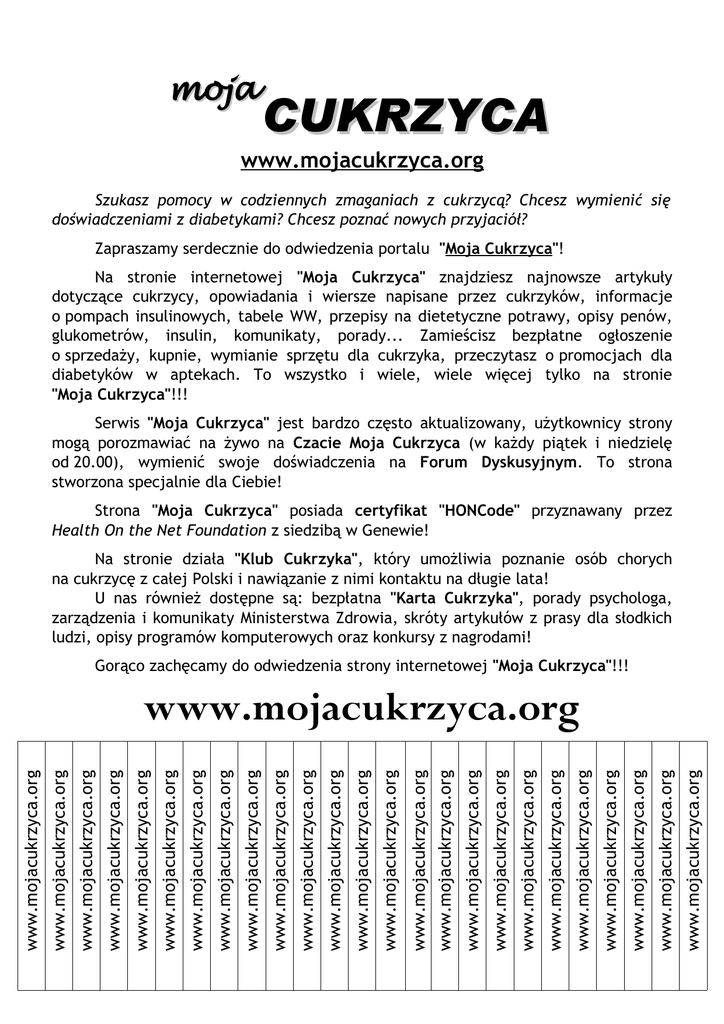 moja CUKRZYCA

www.mojacukrzyca.org

Szukasz pomocy w codziennych zmaganiach z cukrzycą? Chcesz wymienić się doświadczeniami z diabetykami? Chcesz poznać nowych przyjaciół?

Zapraszamy serdecznie do odwiedzenia portalu "Moja Cukrzyca"!

Na stronie internetowej "Moja Cukrzyca" znajdziesz najnowsze artykuły dotyczące cukrzycy, opowiadania i wiersze napisane przez cukrzyków, informacje o pompach insulinowych, tabele WW, przepisy na dietetyczne potrawy, opisy penów, glukometrów, insulin, komunikaty, porady... Zamieścisz bezpłatne ogłoszenie o sprzedaży, kupnie, wymianie sprzętu dla cukrzyka, przeczytasz o promocjach dla diabetyków w aptekach. To wszystko i wiele, wiele więcej tylko na stronie "Moja Cukrzyca"!!!

Serwis "Moja Cukrzyca" jest bardzo często aktualizowany, użytkownicy strony mogą porozmawiać na żywo na Czacie Moja Cukrzyca (w każdy piątek i niedzielę od 20.00), wymienić swoje doświadczenia na Forum Dyskusyjnym. To strona stworzona specjalnie dla Ciebie!

Strona "Moja Cukrzyca" posiada certyfikat "HONCode" przyznawany przez Health On the Net Foundation z siedzibą w Genewie!

Na stronie działa "Klub Cukrzyka", który umożliwia poznanie osób chorych na cukrzycę z całej Polski i nawiązanie z nimi kontaktu na długie lata!
U nas również dostępne są: bezpłatna "Karta Cukrzyka", porady psychologa, zarządzenia i komunikaty Ministerstwa Zdrowia, skróty artykułów z prasy dla słodkich ludzi, opisy programów komputerowych oraz konkursy z nagrodami!

Gorąco zachęcamy do odwiedzenia strony internetowej "Moja Cukrzyca"!!!

www.mojacukrzyca.org

www.mojacukrzyca.org
www.mojacukrzyca.org
www.mojacukrzyca.org
www.mojacukrzyca.org
www.mojacukrzyca.org
www.mojacukrzyca.org
www.mojacukrzyca.org
www.mojacukrzyca.org
www.mojacukrzyca.org
www.mojacukrzyca.org
www.mojacukrzyca.org
www.mojacukrzyca.org
www.mojacukrzyca.org
www.mojacukrzyca.org
www.mojacukrzyca.org
www.mojacukrzyca.org
www.mojacukrzyca.org
www.mojacukrzyca.org
www.mojacukrzyca.org
www.mojacukrzyca.org
www.mojacukrzyca.org
www.mojacukrzyca.org
www.mojacukrzyca.org
www.mojacukrzyca.org
www.mojacukrzyca.org